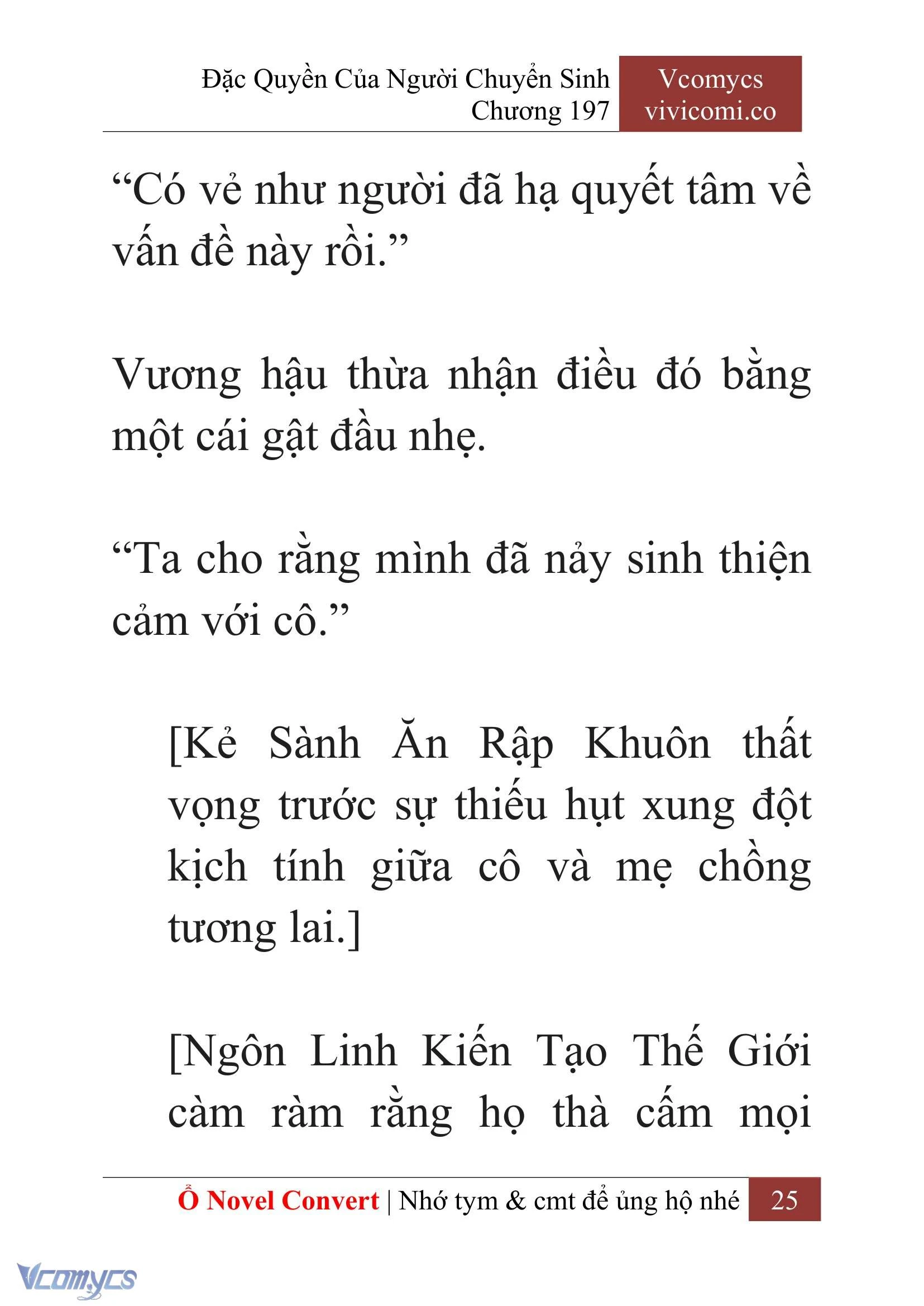 Đặc Quyền Của Người Chuyển Sinh
Chương 197

Vcomycs
vivicomi.co

“Có vẻ như người đã hạ quyết tâm về vấn đề này rồi.”

Vương hậu thừa nhận điều đó bằng một cái gật đầu nhẹ.

“Ta cho rằng mình đã nảy sinh thiện cảm với cô.”

[Kẻ Sành Ăn Rập Khuôn thất vọng trước sự thiếu hụt xung đột kịch tính giữa cô và mẹ chồng tương lai.]

[Ngôn Linh Kiến Tạo Thế Giới càm ràm rằng họ thà cấm mọi

Ổ Novel Convert | Nhớ tym & cmt để ủng hộ nhé 25

Vcomycs